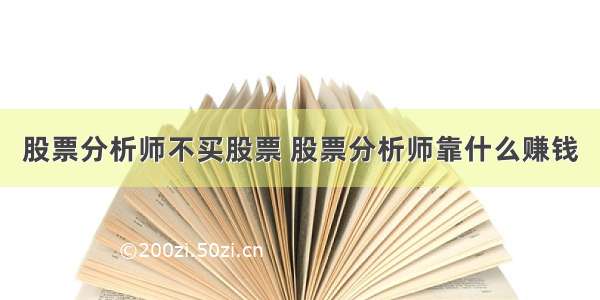 股票分析师不买股票 股票分析师靠什么赚钱

©200zi.50zi.cn